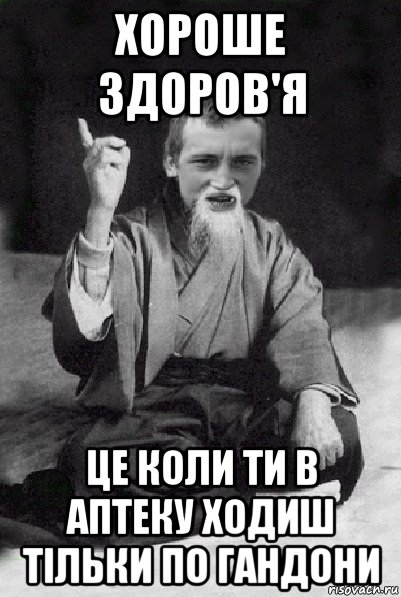 ХОРОШЕ ЗДОРОВ'Я

ЦЕ КОЛИ ТИ В АПТЕКУ ХОДИШ ТІЛЬКИ ПО ГАНДОНИ

risovach.ru